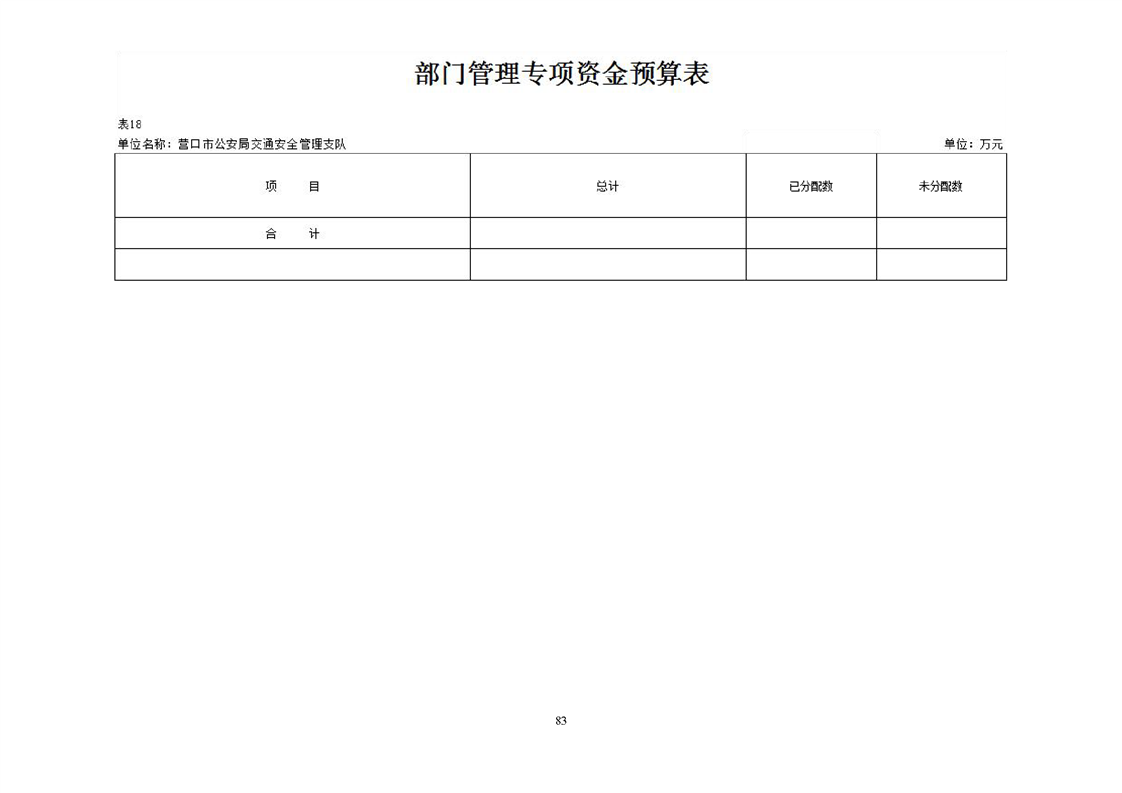 部门管理专项资金预算表

表18

单位名称：营口市公安局交通安全管理支队

单位：万元

| 项　　目 | 总计 | 已分配数 | 未分配数 |
|---|---|---|---|
| 合　　计 | | | |
| | | | |

83